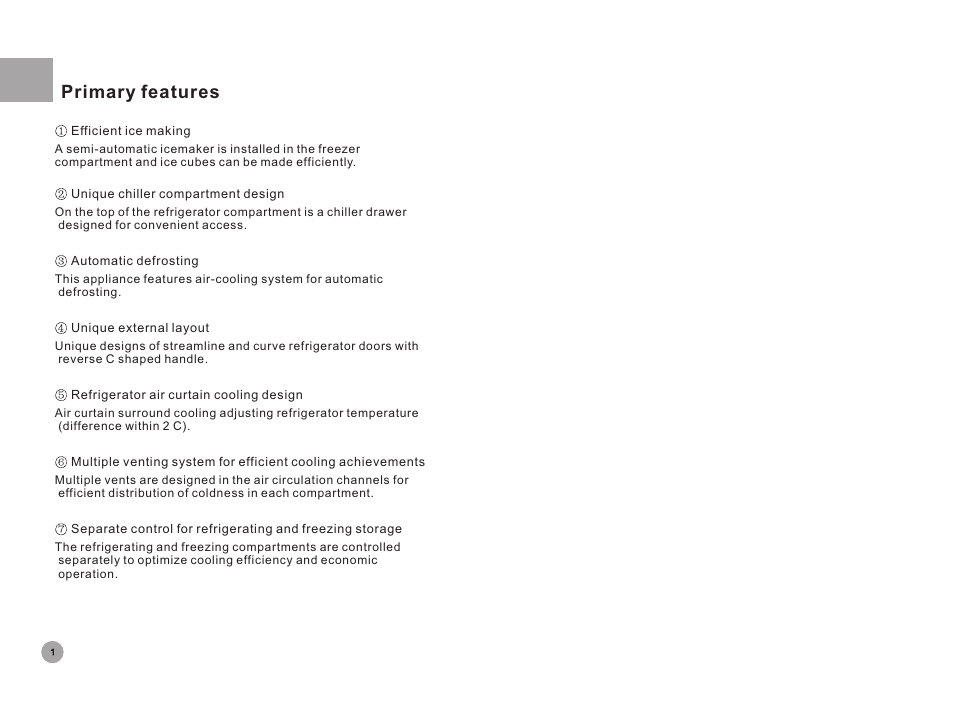 Primary features

① Efficient ice making
A semi-automatic icemaker is installed in the freezer compartment and ice cubes can be made efficiently.

② Unique chiller compartment design
On the top of the refrigerator compartment is a chiller drawer designed for convenient access.

③ Automatic defrosting
This appliance features air-cooling system for automatic defrosting.

④ Unique external layout
Unique designs of streamline and curve refrigerator doors with reverse C shaped handle.

⑤ Refrigerator air curtain cooling design
Air curtain surround cooling adjusting refrigerator temperature (difference within 2 C).

⑥ Multiple venting system for efficient cooling achievements
Multiple vents are designed in the air circulation channels for efficient distribution of coldness in each compartment.

⑦ Separate control for refrigerating and freezing storage
The refrigerating and freezing compartments are controlled separately to optimize cooling efficiency and economic operation.

1